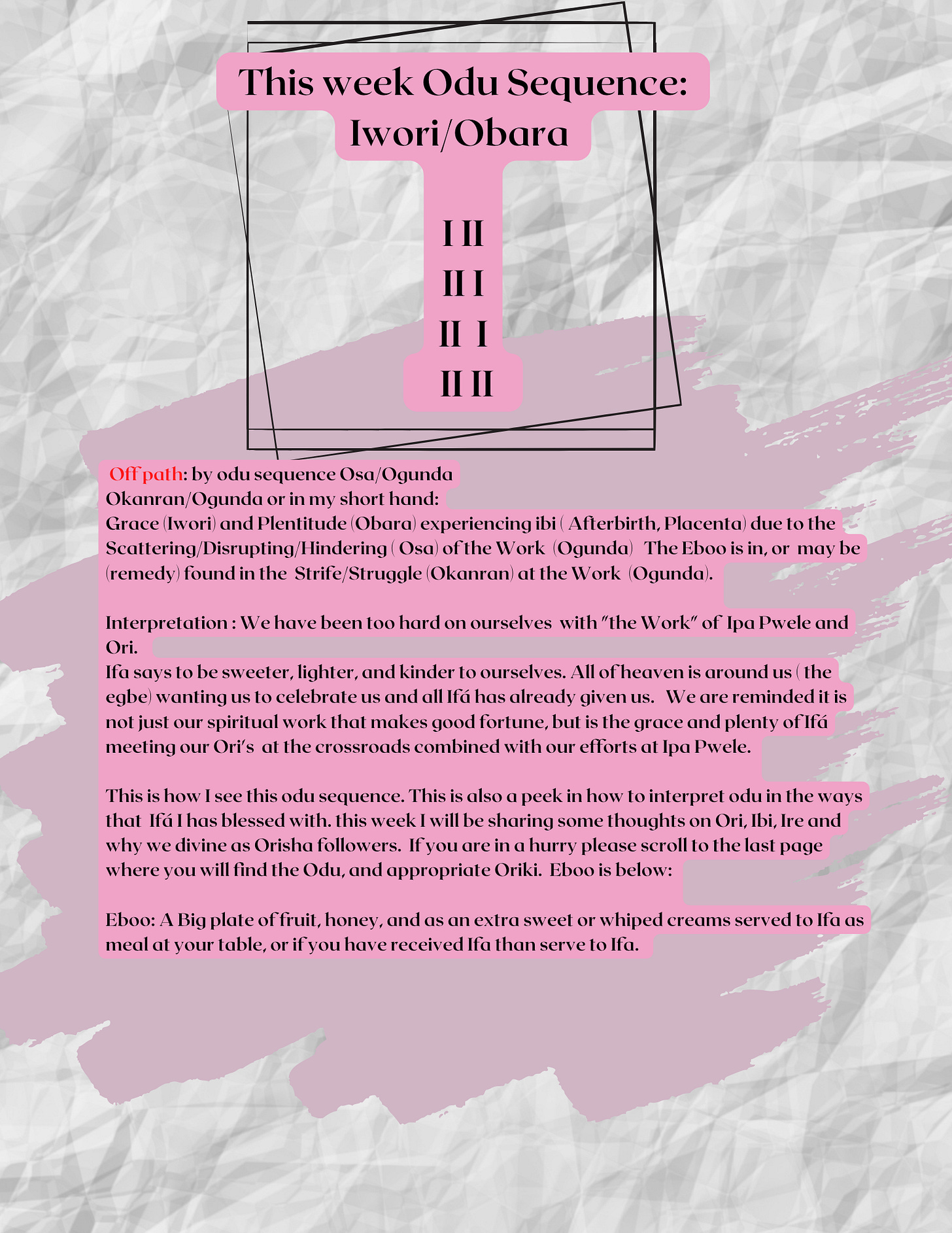 This week Odu Sequence:
Iwori/Obara

I II
II I
II I
II II

Off path: by odu sequence Osa/Ogunda
Okanran/Ogunda or in my short hand:
Grace (Iwori) and Plentitude (Obara) experiencing ibi ( Afterbirth, Placenta) due to the Scattering/Disrupting/Hindering ( Osa) of the Work (Ogunda) The Eboo is in, or may be (remedy) found in the Strife/Struggle (Okanran) at the Work (Ogunda).

Interpretation : We have been too hard on ourselves with "the Work" of Ipa Pwele and Ori.
Ifa says to be sweeter, lighter, and kinder to ourselves. All of heaven is around us ( the egbe) wanting us to celebrate us and all Ifá has already given us. We are reminded it is not just our spiritual work that makes good fortune, but is the grace and plenty of Ifá meeting our Ori's at the crossroads combined with our efforts at Ipa Pwele.

This is how I see this odu sequence. This is also a peek in how to interpret odu in the ways that Ifá I has blessed with. this week I will be sharing some thoughts on Ori, Ibi, Ire and why we divine as Orisha followers. If you are in a hurry please scroll to the last page where you will find the Odu, and appropriate Oriki. Eboo is below:

Eboo: A Big plate of fruit, honey, and as an extra sweet or whiped creams served to Ifa as meal at your table, or if you have received Ifa than serve to Ifa.